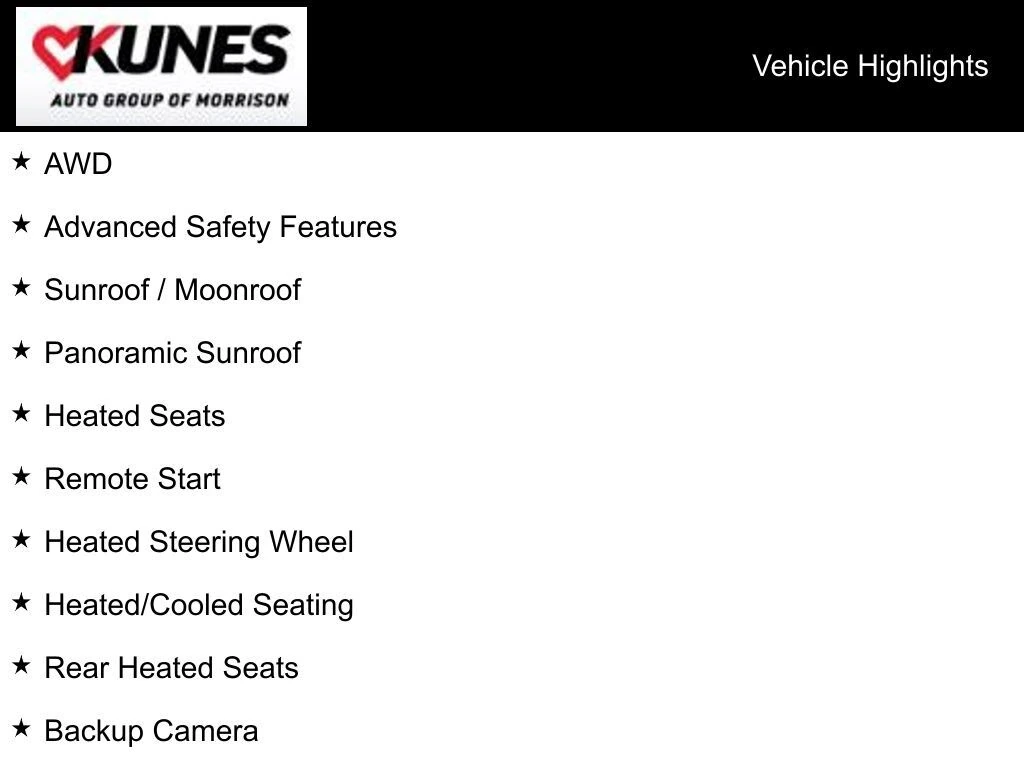 KUNES
AUTO GROUP OF MORRISON

Vehicle Highlights

★ AWD

★ Advanced Safety Features

★ Sunroof / Moonroof

★ Panoramic Sunroof

★ Heated Seats

★ Remote Start

★ Heated Steering Wheel

★ Heated/Cooled Seating

★ Rear Heated Seats

★ Backup Camera